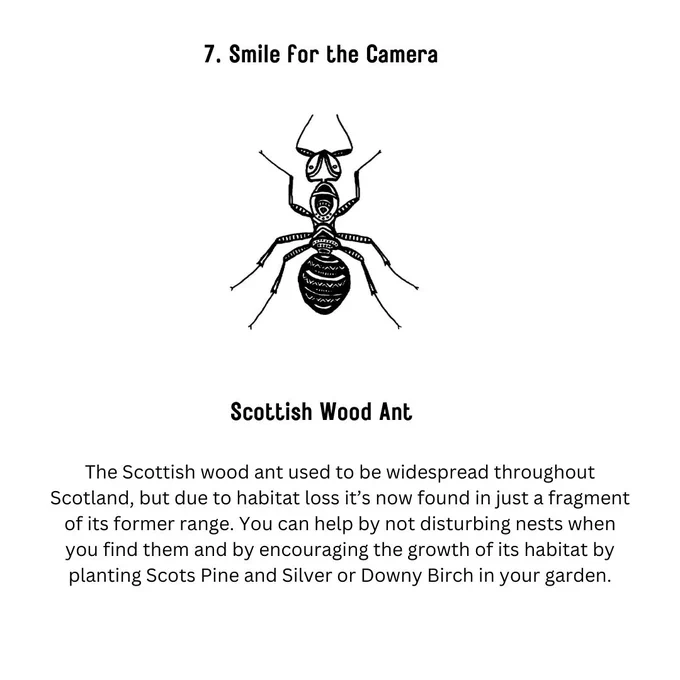 7. Smile for the Camera

Scottish Wood Ant

The Scottish wood ant used to be widespread throughout Scotland, but due to habitat loss it's now found in just a fragment of its former range. You can help by not disturbing nests when you find them and by encouraging the growth of its habitat by planting Scots Pine and Silver or Downy Birch in your garden.